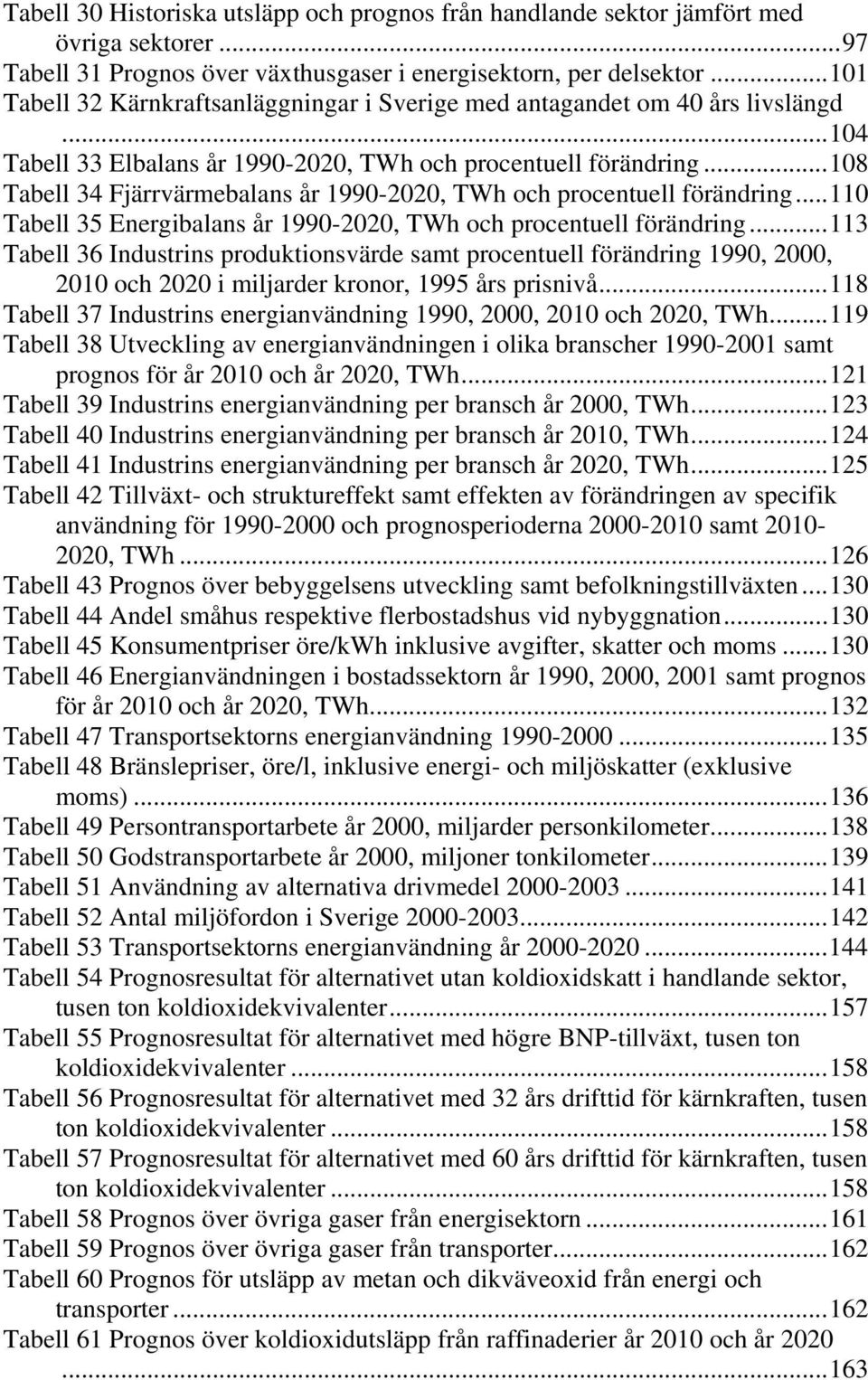 Tabell 30 Historiska utsläpp och prognos från handlande sektor jämfört med övriga sektorer ...97
Tabell 31 Prognos över växthusgaser i energisektorn, per delsektor ...101
Tabell 32 Kärnkraftsanläggningar i Sverige med antagandet om 40 års livslängd ...104
Tabell 33 Elbalans år 1990-2020, TWh och procentuell förändring ...108
Tabell 34 Fjärrvärmebalans år 1990-2020, TWh och procentuell förändring ...110
Tabell 35 Energibalans år 1990-2020, TWh och procentuell förändring ...113
Tabell 36 Industrins produktionsvärde samt procentuell förändring 1990, 2000, 2010 och 2020 i miljarder kronor, 1995 års prisnivå...118
Tabell 37 Industrins energianvändning 1990, 2000, 2010 och 2020, TWh...119
Tabell 38 Utveckling av energianvändningen i olika branscher 1990-2001 samt prognos för år 2010 och år 2020, TWh...121
Tabell 39 Industrins energianvändning per bransch år 2000, TWh...123
Tabell 40 Industrins energianvändning per bransch år 2010, TWh...124
Tabell 41 Industrins energianvändning per bransch år 2020, TWh...125
Tabell 42 Tillväxt- och struktureffekt samt effekten av förändringen av specifik användning för 1990-2000 och prognosperioderna 2000-2010 samt 2010-2020, TWh ...126
Tabell 43 Prognos över bebyggelsens utveckling samt befolkningstillväxten ...130
Tabell 44 Andel småhus respektive flerbostadshus vid nybyggnation...130
Tabell 45 Konsumentpriser öre/kWh inklusive avgifter, skatter och moms ...130
Tabell 46 Energianvändningen i bostadssektorn år 1990, 2000, 2001 samt prognos för år 2010 och år 2020, TWh...132
Tabell 47 Transportsektorns energianvändning 1990-2000 ...135
Tabell 48 Bränslepriser, öre/l, inklusive energi- och miljöskatter (exklusive moms) ...136
Tabell 49 Persontransportarbete år 2000, miljarder personkilometer...138
Tabell 50 Godstransportarbete år 2000, miljoner tonkilometer...139
Tabell 51 Användning av alternativa drivmedel 2000-2003 ...141
Tabell 52 Antal miljöfordon i Sverige 2000-2003...142
Tabell 53 Transportsektorns energianvändning år 2000-2020 ...144
Tabell 54 Prognosresultat för alternativet utan koldioxidskatt i handlande sektor, tusen ton koldioxidekvivalenter...157
Tabell 55 Prognosresultat för alternativet med högre BNP-tillväxt, tusen ton koldioxidekvivalenter ...158
Tabell 56 Prognosresultat för alternativet med 32 års drifttid för kärnkraften, tusen ton koldioxidekvivalenter ...158
Tabell 57 Prognosresultat för alternativet med 60 års drifttid för kärnkraften, tusen ton koldioxidekvivalenter ...158
Tabell 58 Prognos över övriga gaser från energisektorn ...161
Tabell 59 Prognos över övriga gaser från transporter...162
Tabell 60 Prognos för utsläpp av metan och dikväveoxid från energi och transporter ...162
Tabell 61 Prognos över koldioxidutsläpp från raffinaderier år 2010 och år 2020 ...163